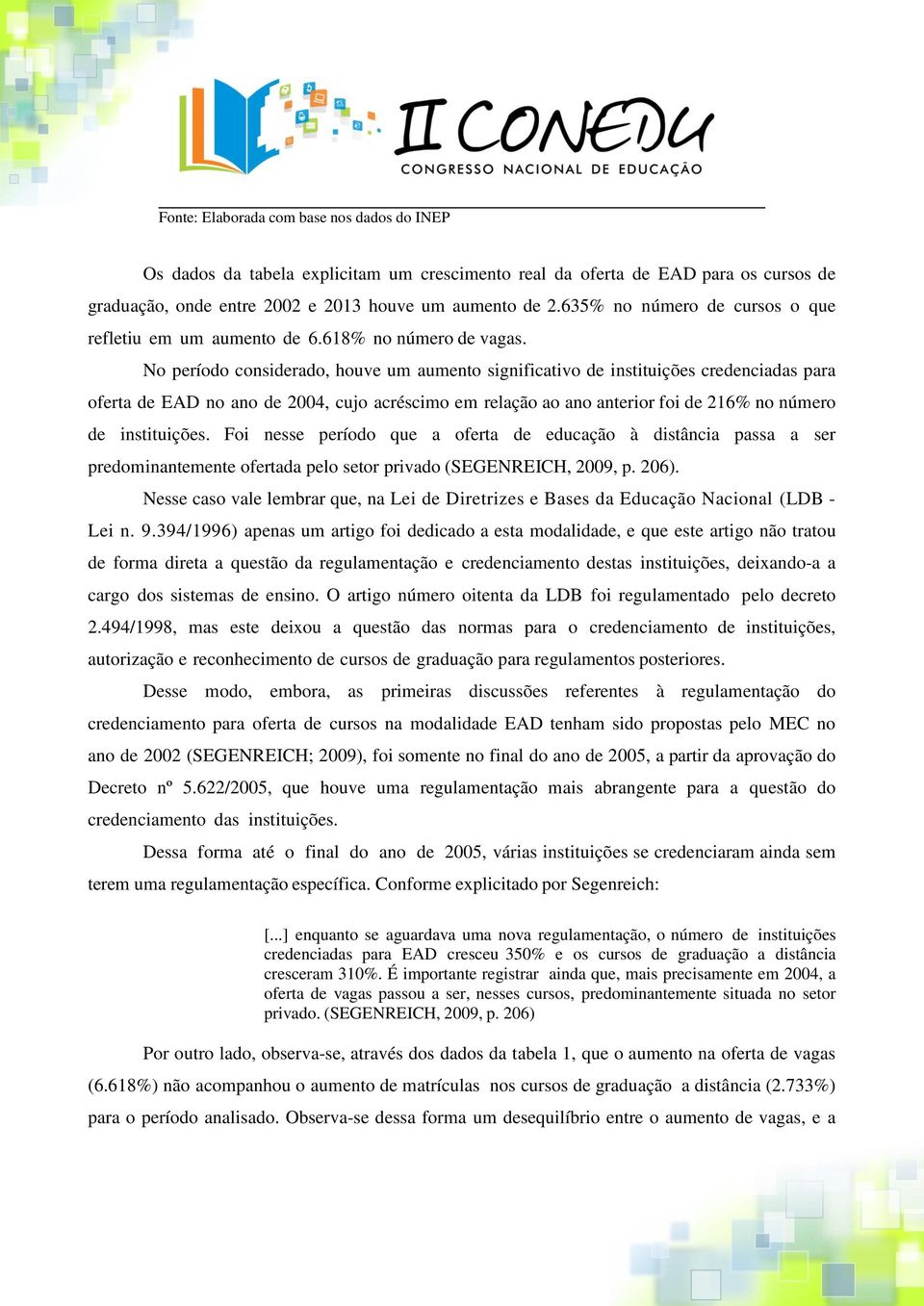 II CONEDU
CONGRESSO NACIONAL DE EDUCAÇÃO

Fonte: Elaborada com base nos dados do INEP

Os dados da tabela explicitam um crescimento real da oferta de EAD para os cursos de graduação, onde entre 2002 e 2013 houve um aumento de 2.635% no número de cursos o que refletiu em um aumento de 6.618% no número de vagas.

No período considerado, houve um aumento significativo de instituições credenciadas para oferta de EAD no ano de 2004, cujo acréscimo em relação ao ano anterior foi de 216% no número de instituições. Foi nesse período que a oferta de educação à distância passa a ser predominantemente ofertada pelo setor privado (SEGENREICH, 2009, p. 206).

Nesse caso vale lembrar que, na Lei de Diretrizes e Bases da Educação Nacional (LDB - Lei n. 9.394/1996) apenas um artigo foi dedicado a esta modalidade, e que este artigo não tratou de forma direta a questão da regulamentação e credenciamento destas instituições, deixando-a a cargo dos sistemas de ensino. O artigo número oitenta da LDB foi regulamentado pelo decreto 2.494/1998, mas este deixou a questão das normas para o credenciamento de instituições, autorização e reconhecimento de cursos de graduação para regulamentos posteriores.

Desse modo, embora, as primeiras discussões referentes à regulamentação do credenciamento para oferta de cursos na modalidade EAD tenham sido propostas pelo MEC no ano de 2002 (SEGENREICH; 2009), foi somente no final do ano de 2005, a partir da aprovação do Decreto nº 5.622/2005, que houve uma regulamentação mais abrangente para a questão do credenciamento das instituições.

Dessa forma até o final do ano de 2005, várias instituições se credenciaram ainda sem terem uma regulamentação específica. Conforme explicitado por Segenreich:

[...] enquanto se aguardava uma nova regulamentação, o número de instituições credenciadas para EAD cresceu 350% e os cursos de graduação a distância cresceram 310%. É importante registrar ainda que, mais precisamente em 2004, a oferta de vagas passou a ser, nesses cursos, predominantemente situada no setor privado. (SEGENREICH, 2009, p. 206)

Por outro lado, observa-se, através dos dados da tabela 1, que o aumento na oferta de vagas (6.618%) não acompanhou o aumento de matrículas nos cursos de graduação a distância (2.733%) para o período analisado. Observa-se dessa forma um desequilíbrio entre o aumento de vagas, e a